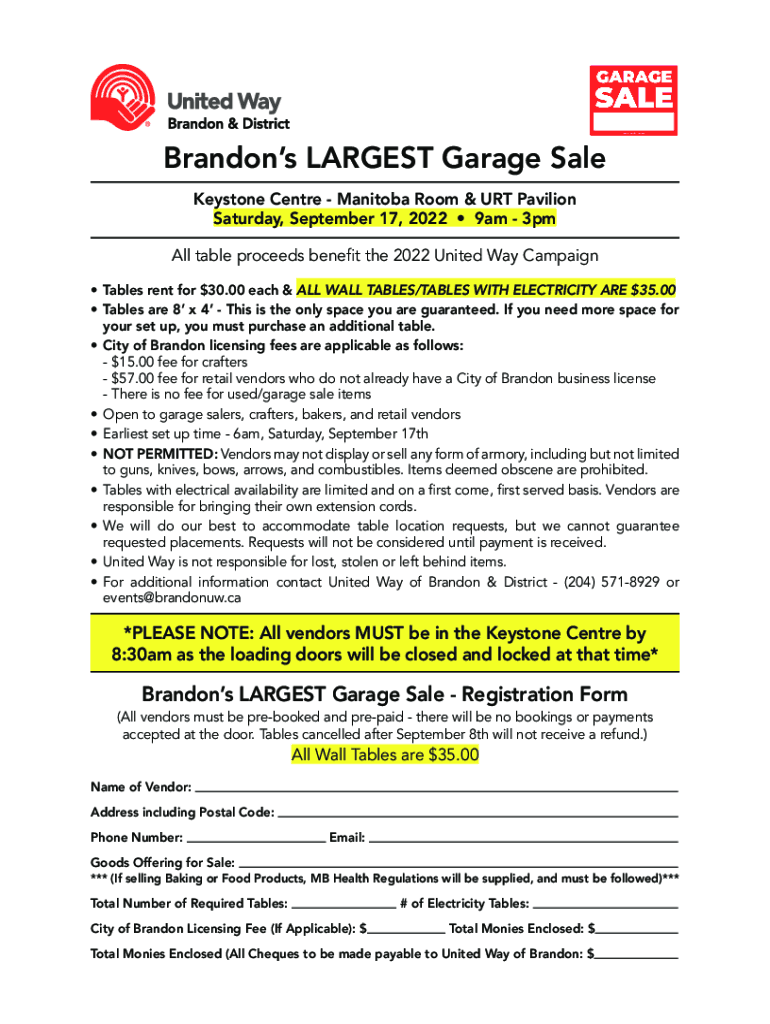 United Way
Brandon & District

GARAGE SALE

Brandon's LARGEST Garage Sale

Keystone Centre - Manitoba Room & URT Pavilion
Saturday, September 17, 2022 • 9am - 3pm

All table proceeds benefit the 2022 United Way Campaign

• Tables rent for $30.00 each & ALL WALL TABLES/TABLES WITH ELECTRICITY ARE $35.00
• Tables are 8' x 4' - This is the only space you are guaranteed. If you need more space for your set up, you must purchase an additional table.
• City of Brandon licensing fees are applicable as follows:
- $15.00 fee for crafters
- $57.00 fee for retail vendors who do not already have a City of Brandon business license
- There is no fee for used/garage sale items
• Open to garage salers, crafters, bakers, and retail vendors
• Earliest set up time - 6am, Saturday, September 17th
• NOT PERMITTED: Vendors may not display or sell any form of armory, including but not limited to guns, knives, bows, arrows, and combustibles. Items deemed obscene are prohibited.
• Tables with electrical availability are limited and on a first come, first served basis. Vendors are responsible for bringing their own extension cords.
• We will do our best to accommodate table location requests, but we cannot guarantee requested placements. Requests will not be considered until payment is received.
• United Way is not responsible for lost, stolen or left behind items.
• For additional information contact United Way of Brandon & District - (204) 571-8929 or events@brandonuw.ca

*PLEASE NOTE: All vendors MUST be in the Keystone Centre by 8:30am as the loading doors will be closed and locked at that time*

Brandon's LARGEST Garage Sale - Registration Form

(All vendors must be pre-booked and pre-paid - there will be no bookings or payments accepted at the door. Tables cancelled after September 8th will not receive a refund.)

All Wall Tables are $35.00

Name of Vendor:

Address including Postal Code:

Phone Number: Email:

Goods Offering for Sale:
*** (If selling Baking or Food Products, MB Health Regulations will be supplied, and must be followed)***

Total Number of Required Tables: # of Electricity Tables:

City of Brandon Licensing Fee (If Applicable): $ Total Monies Enclosed: $

Total Monies Enclosed (All Cheques to be made payable to United Way of Brandon: $